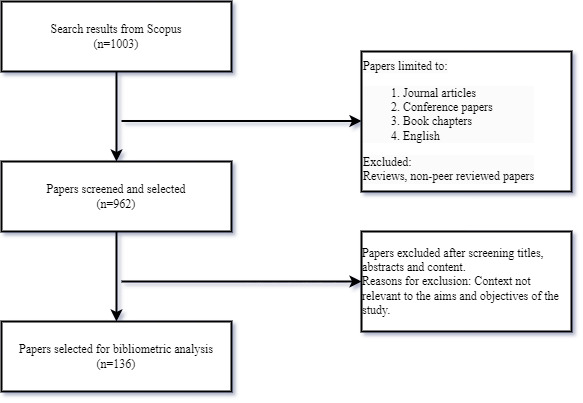 Search results from Scopus
(n=1003)

Papers limited to:

1. Journal articles
2. Conference papers
3. Book chapters
4. English

Excluded:
Reviews, non-peer reviewed papers

Papers screened and selected
(n=962)

Papers excluded after screening titles, abstracts and content.
Reasons for exclusion: Context not relevant to the aims and objectives of the study.

Papers selected for bibliometric analysis
(n=136)